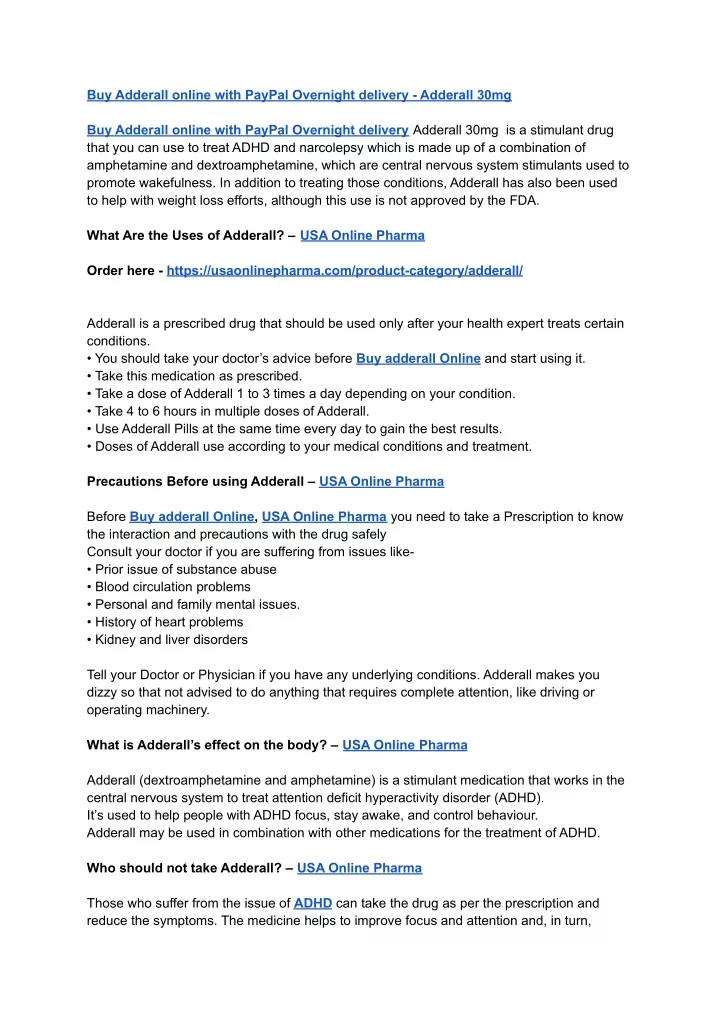 Buy Adderall online with PayPal Overnight delivery - Adderall 30mg

Buy Adderall online with PayPal Overnight delivery Adderall 30mg is a stimulant drug that you can use to treat ADHD and narcolepsy which is made up of a combination of amphetamine and dextroamphetamine, which are central nervous system stimulants used to promote wakefulness. In addition to treating those conditions, Adderall has also been used to help with weight loss efforts, although this use is not approved by the FDA.

What Are the Uses of Adderall? – USA Online Pharma

Order here - https://usaonlinepharma.com/product-category/adderall/

Adderall is a prescribed drug that should be used only after your health expert treats certain conditions.
• You should take your doctor's advice before Buy adderall Online and start using it.
• Take this medication as prescribed.
• Take a dose of Adderall 1 to 3 times a day depending on your condition.
• Take 4 to 6 hours in multiple doses of Adderall.
• Use Adderall Pills at the same time every day to gain the best results.
• Doses of Adderall use according to your medical conditions and treatment.

Precautions Before using Adderall – USA Online Pharma

Before Buy adderall Online, USA Online Pharma you need to take a Prescription to know the interaction and precautions with the drug safely
Consult your doctor if you are suffering from issues like-
• Prior issue of substance abuse
• Blood circulation problems
• Personal and family mental issues.
• History of heart problems
• Kidney and liver disorders

Tell your Doctor or Physician if you have any underlying conditions. Adderall makes you dizzy so that not advised to do anything that requires complete attention, like driving or operating machinery.

What is Adderall's effect on the body? – USA Online Pharma

Adderall (dextroamphetamine and amphetamine) is a stimulant medication that works in the central nervous system to treat attention deficit hyperactivity disorder (ADHD).
It's used to help people with ADHD focus, stay awake, and control behaviour.
Adderall may be used in combination with other medications for the treatment of ADHD.

Who should not take Adderall? – USA Online Pharma

Those who suffer from the issue of ADHD can take the drug as per the prescription and reduce the symptoms. The medicine helps to improve focus and attention and, in turn,